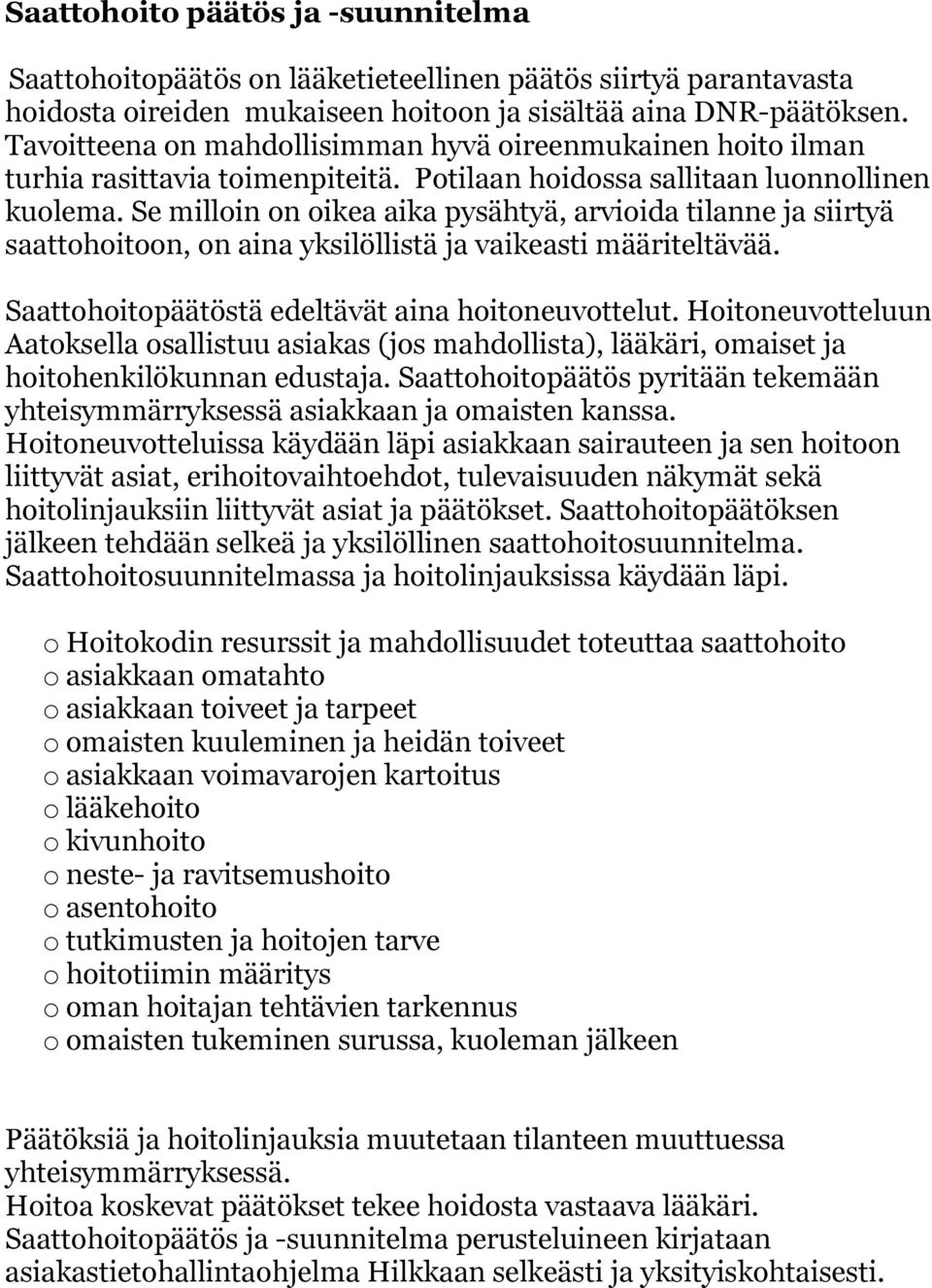 Saattohoito päätös ja -suunnitelma

Saattohoitopäätös on lääketieteellinen päätös siirtyä parantavasta hoidosta oireiden mukaiseen hoitoon ja sisältää aina DNR-päätöksen. Tavoitteena on mahdollisimman hyvä oireenmukainen hoito ilman turhia rasittavia toimenpiteitä. Potilaan hoidossa sallitaan luonnollinen kuolema. Se milloin on oikea aika pysähtyä, arvioida tilanne ja siirtyä saattohoitoon, on aina yksilöllistä ja vaikeasti määriteltävää.

Saattohoitopäätöstä edeltävät aina hoitoneuvottelut. Hoitoneuvotteluun Aatoksella osallistuu asiakas (jos mahdollista), lääkäri, omaiset ja hoitohenkilökunnan edustaja. Saattohoitopäätös pyritään tekemään yhteisymmärryksessä asiakkaan ja omaisten kanssa. Hoitoneuvotteluissa käydään läpi asiakkaan sairauteen ja sen hoitoon liittyvät asiat, erihoitovaihtoehdot, tulevaisuuden näkymät sekä hoitolinjauksiin liittyvät asiat ja päätökset. Saattohoitopäätöksen jälkeen tehdään selkeä ja yksilöllinen saattohoitosuunnitelma. Saattohoitosuunnitelmassa ja hoitolinjauksissa käydään läpi.

o Hoitokodin resurssit ja mahdollisuudet toteuttaa saattohoito
o asiakkaan omatahto
o asiakkaan toiveet ja tarpeet
o omaisten kuuleminen ja heidän toiveet
o asiakkaan voimavarojen kartoitus
o lääkehoito
o kivunhoito
o neste- ja ravitsemushoito
o asentohoito
o tutkimusten ja hoitojen tarve
o hoitotiimin määritys
o oman hoitajan tehtävien tarkennus
o omaisten tukeminen surussa, kuoleman jälkeen

Päätöksiä ja hoitolinjauksia muutetaan tilanteen muuttuessa yhteisymmärryksessä.
Hoitoa koskevat päätökset tekee hoidosta vastaava lääkäri.
Saattohoitopäätös ja -suunnitelma perusteluineen kirjataan asiakastietohallintaohjelma Hilkkaan selkeästi ja yksityiskohtaisesti.